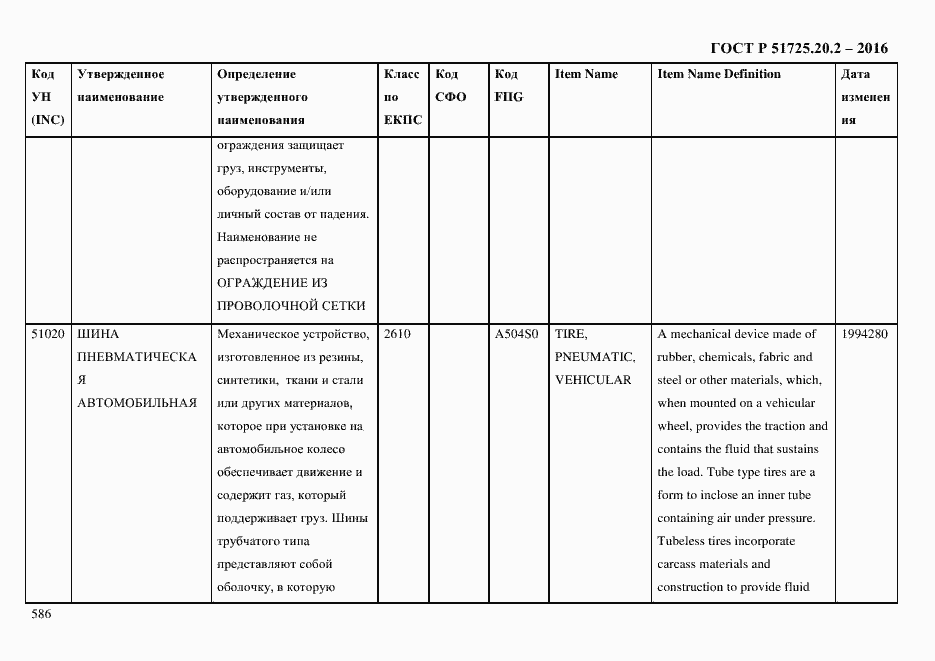 ГОСТ Р 51725.20.2 – 2016

| Код УН (INC) | Утвержденное наименование | Определение утвержденного наименования | Класс по ЕКПС | Код СФО | Код FIIG | Item Name | Item Name Definition | Дата изменения |
|---|---|---|---|---|---|---|---|---|
| | | ограждения защищает груз, инструменты, оборудование и/или личный состав от падения. Наименование не распространяется на ОГРАЖДЕНИЕ ИЗ ПРОВОЛОЧНОЙ СЕТКИ | | | | | | |
| 51020 | ШИНА ПНЕВМАТИЧЕСКАЯ АВТОМОБИЛЬНАЯ | Механическое устройство, изготовленное из резины, синтетики, ткани и стали или других материалов, которое при установке на автомобильное колесо обеспечивает движение и содержит газ, который поддерживает груз. Шины трубчатого типа представляют собой оболочку, в которую | 2610 | | A504S0 | TIRE, PNEUMATIC, VEHICULAR | A mechanical device made of rubber, chemicals, fabric and steel or other materials, which, when mounted on a vehicular wheel, provides the traction and contains the fluid that sustains the load. Tube type tires are a form to inclose an inner tube containing air under pressure. Tubeless tires incorporate carcass materials and construction to provide fluid | 1994280 |

586